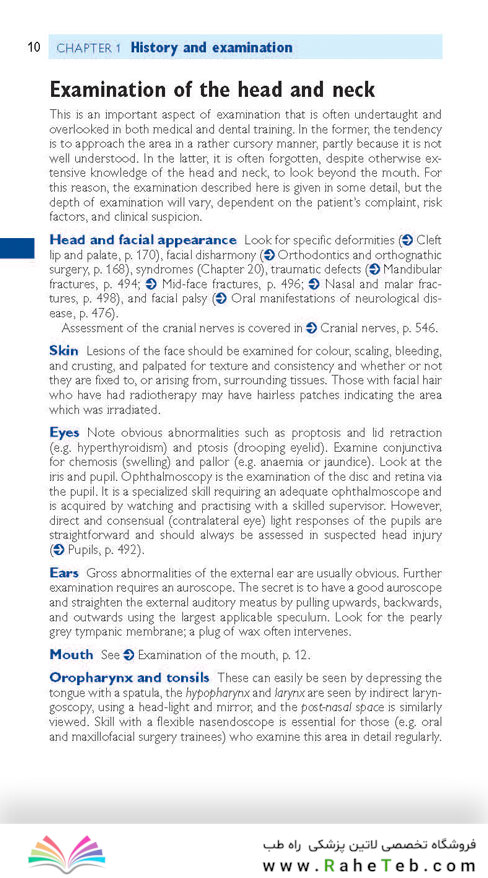 10 CHAPTER 1 History and examination

Examination of the head and neck

This is an important aspect of examination that is often undertaught and overlooked in both medical and dental training. In the former, the tendency is to approach the area in a rather cursory manner, partly because it is not well understood. In the latter, it is often forgotten, despite otherwise extensive knowledge of the head and neck, to look beyond the mouth. For this reason, the examination described here is given in some detail, but the depth of examination will vary, dependent on the patient's complaint, risk factors, and clinical suspicion.

Head and facial appearance Look for specific deformities (➲ Cleft lip and palate, p. 170), facial disharmony (➲ Orthodontics and orthognathic surgery, p. 168), syndromes (Chapter 20), traumatic defects (➲ Mandibular fractures, p. 494; ➲ Mid-face fractures, p. 496; ➲ Nasal and malar fractures, p. 498), and facial palsy (➲ Oral manifestations of neurological disease, p. 476).

Assessment of the cranial nerves is covered in ➲ Cranial nerves, p. 546.

Skin Lesions of the face should be examined for colour, scaling, bleeding, and crusting, and palpated for texture and consistency and whether or not they are fixed to, or arising from, surrounding tissues. Those with facial hair who have had radiotherapy may have hairless patches indicating the area which was irradiated.

Eyes Note obvious abnormalities such as proptosis and lid retraction (e.g. hyperthyroidism) and ptosis (drooping eyelid). Examine conjunctiva for chemosis (swelling) and pallor (e.g. anaemia or jaundice). Look at the iris and pupil. Ophthalmoscopy is the examination of the disc and retina via the pupil. It is a specialized skill requiring an adequate ophthalmoscope and is acquired by watching and practising with a skilled supervisor. However, direct and consensual (contralateral eye) light responses of the pupils are straightforward and should always be assessed in suspected head injury (➲ Pupils, p. 492).

Ears Gross abnormalities of the external ear are usually obvious. Further examination requires an auroscope. The secret is to have a good auroscope and straighten the external auditory meatus by pulling upwards, backwards, and outwards using the largest applicable speculum. Look for the pearly grey tympanic membrane; a plug of wax often intervenes.

Mouth See ➲ Examination of the mouth, p. 12.

Oropharynx and tonsils These can easily be seen by depressing the tongue with a spatula, the hypopharynx and larynx are seen by indirect laryngoscopy, using a head-light and mirror, and the post-nasal space is similarly viewed. Skill with a flexible nasendoscope is essential for those (e.g. oral and maxillofacial surgery trainees) who examine this area in detail regularly.

فروشگاه تخصصی لاتین پزشکی راه طب
www.RaheTeb.com